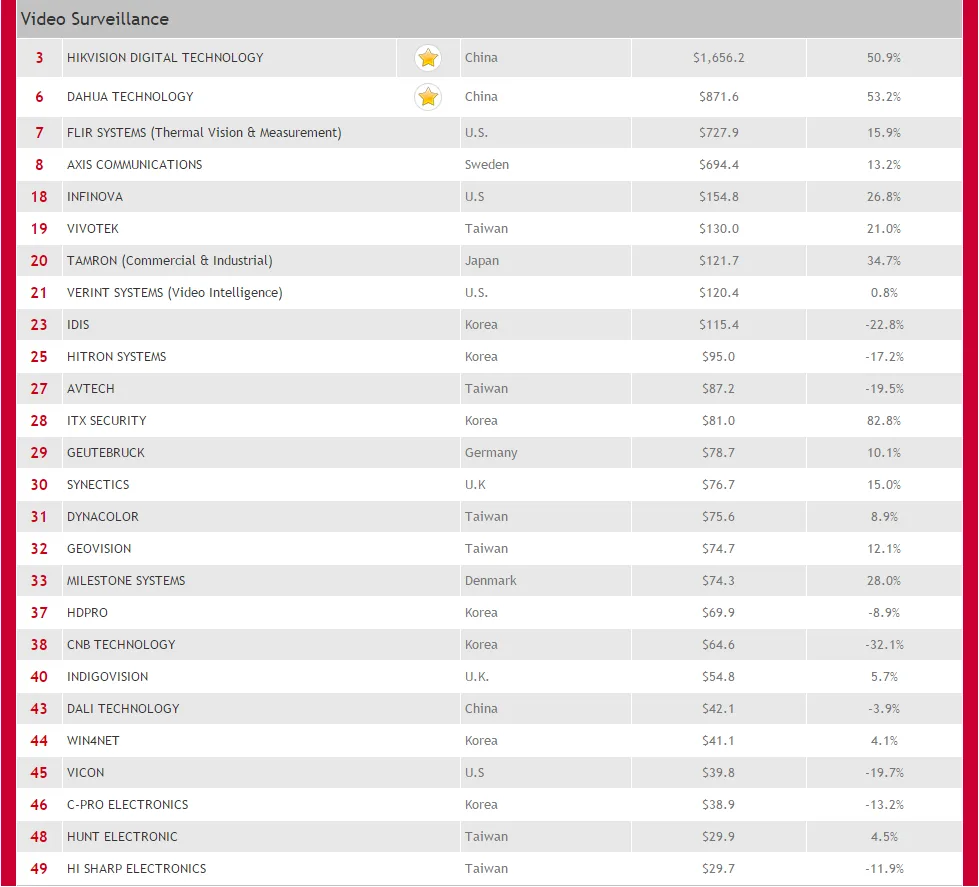 Video Surveillance

| | | | | |
|---|---|---|---|---|
| 3 | HIKVISION DIGITAL TECHNOLOGY | China | $1,656.2 | 50.9% |
| 6 | DAHUA TECHNOLOGY | China | $871.6 | 53.2% |
| 7 | FLIR SYSTEMS (Thermal Vision & Measurement) | U.S. | $727.9 | 15.9% |
| 8 | AXIS COMMUNICATIONS | Sweden | $694.4 | 13.2% |
| 18 | INFINOVA | U.S | $154.8 | 26.8% |
| 19 | VIVOTEK | Taiwan | $130.0 | 21.0% |
| 20 | TAMRON (Commercial & Industrial) | Japan | $121.7 | 34.7% |
| 21 | VERINT SYSTEMS (Video Intelligence) | U.S. | $120.4 | 0.8% |
| 23 | IDIS | Korea | $115.4 | -22.8% |
| 25 | HITRON SYSTEMS | Korea | $95.0 | -17.2% |
| 27 | AVTECH | Taiwan | $87.2 | -19.5% |
| 28 | ITX SECURITY | Korea | $81.0 | 82.8% |
| 29 | GEUTEBRUCK | Germany | $78.7 | 10.1% |
| 30 | SYNECTICS | U.K | $76.7 | 15.0% |
| 31 | DYNACOLOR | Taiwan | $75.6 | 8.9% |
| 32 | GEOVISION | Taiwan | $74.7 | 12.1% |
| 33 | MILESTONE SYSTEMS | Denmark | $74.3 | 28.0% |
| 37 | HDPRO | Korea | $69.9 | -8.9% |
| 38 | CNB TECHNOLOGY | Korea | $64.6 | -32.1% |
| 40 | INDIGOVISION | U.K. | $54.8 | 5.7% |
| 43 | DALI TECHNOLOGY | China | $42.1 | -3.9% |
| 44 | WIN4NET | Korea | $41.1 | 4.1% |
| 45 | VICON | U.S | $39.8 | -19.7% |
| 46 | C-PRO ELECTRONICS | Korea | $38.9 | -13.2% |
| 48 | HUNT ELECTRONIC | Taiwan | $29.9 | 4.5% |
| 49 | HI SHARP ELECTRONICS | Taiwan | $29.7 | -11.9% |